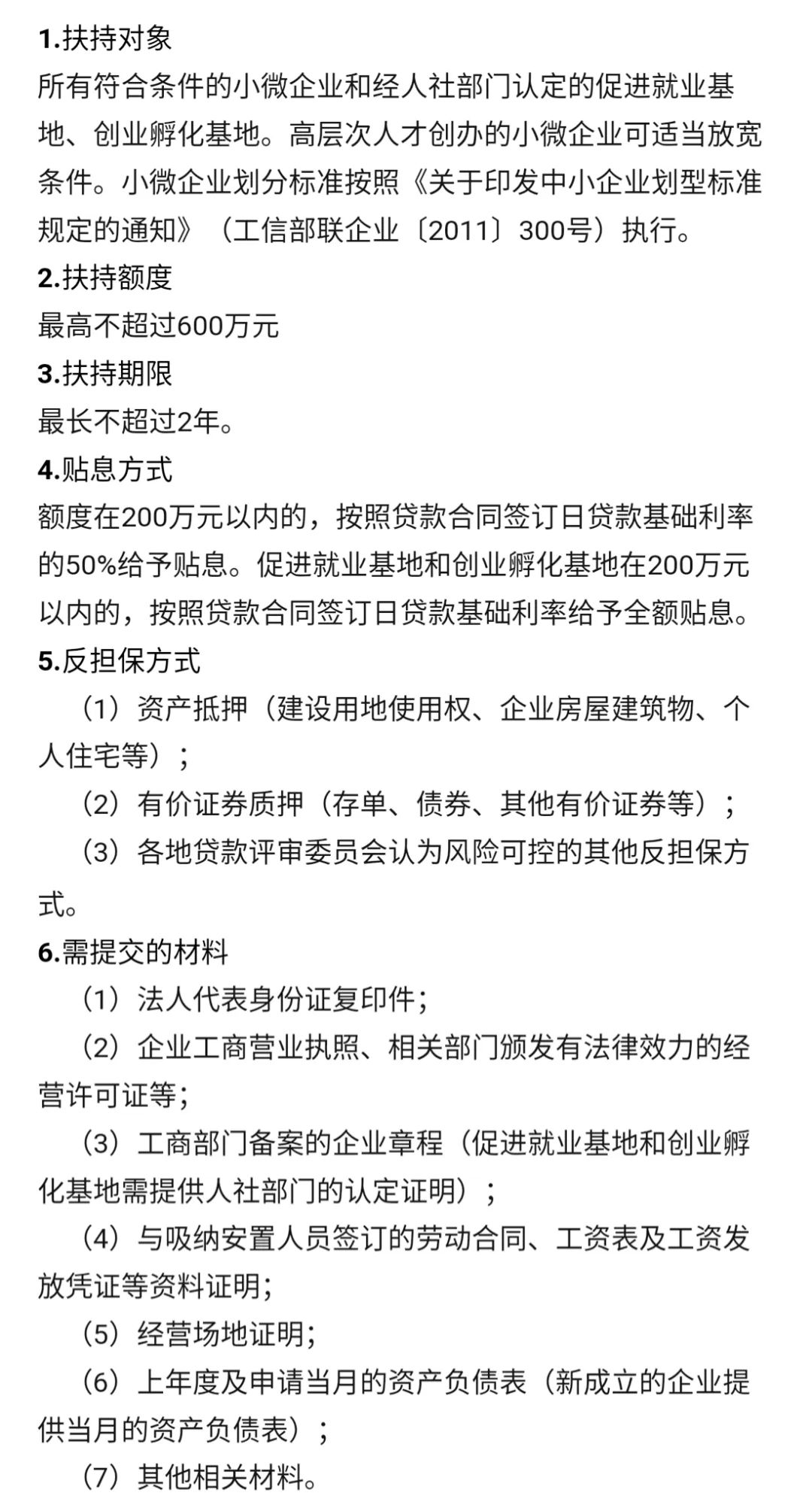 1.扶持对象
所有符合条件的小微企业和经人社部门认定的促进就业基地、创业孵化基地。高层次人才创办的小微企业可适当放宽条件。小微企业划分标准按照《关于印发中小企业划型标准规定的通知》（工信部联企业〔2011〕300号）执行。
2.扶持额度
最高不超过600万元
3.扶持期限
最长不超过2年。
4.贴息方式
额度在200万元以内的，按照贷款合同签订日贷款基础利率的50%给予贴息。促进就业基地和创业孵化基地在200万元以内的，按照贷款合同签订日贷款基础利率给予全额贴息。
5.反担保方式
（1）资产抵押（建设用地使用权、企业房屋建筑物、个人住宅等）；
（2）有价证券质押（存单、债券、其他有价证券等）；
（3）各地贷款评审委员会认为风险可控的其他反担保方式。
6.需提交的材料
（1）法人代表身份证复印件；
（2）企业工商营业执照、相关部门颁发有法律效力的经营许可证等；
（3）工商部门备案的企业章程（促进就业基地和创业孵化基地需提供人社部门的认定证明）；
（4）与吸纳安置人员签订的劳动合同、工资表及工资发放凭证等资料证明；
（5）经营场地证明；
（6）上年度及申请当月的资产负债表（新成立的企业提供当月的资产负债表）；
（7）其他相关材料。